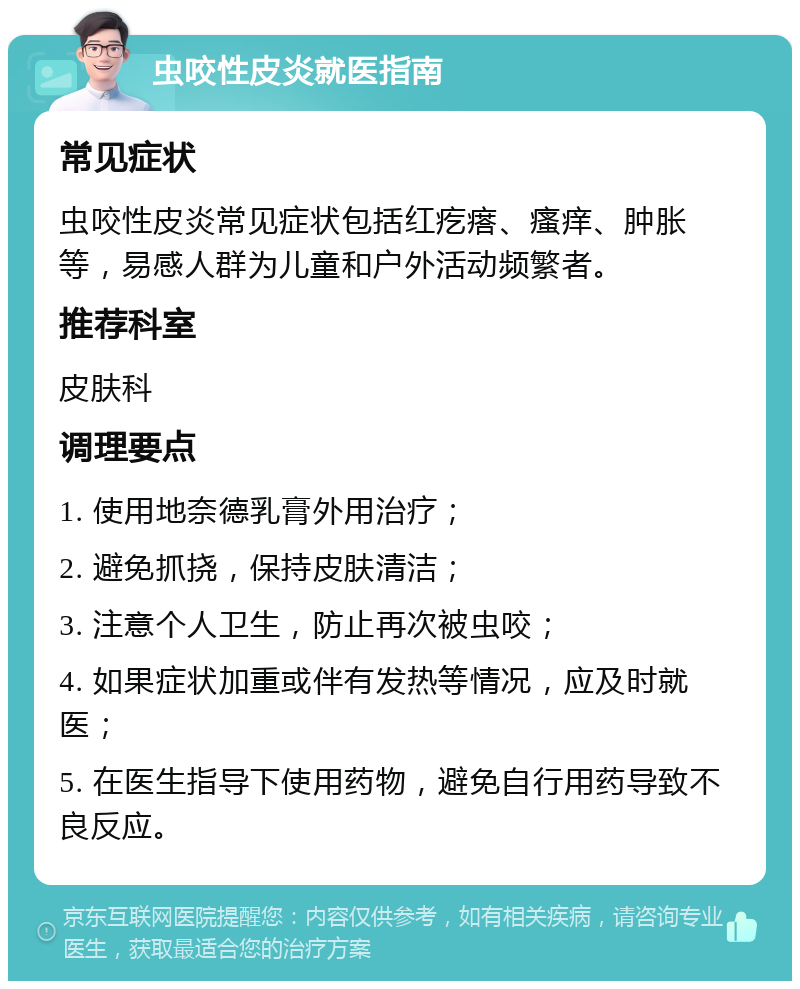 虫咬性皮炎就医指南

常见症状

虫咬性皮炎常见症状包括红疙瘩、瘙痒、肿胀等，易感人群为儿童和户外活动频繁者。

推荐科室

皮肤科

调理要点

1. 使用地奈德乳膏外用治疗；

2. 避免抓挠，保持皮肤清洁；

3. 注意个人卫生，防止再次被虫咬；

4. 如果症状加重或伴有发热等情况，应及时就医；

5. 在医生指导下使用药物，避免自行用药导致不良反应。

京东互联网医院提醒您：内容仅供参考，如有相关疾病，请咨询专业医生，获取最适合您的治疗方案